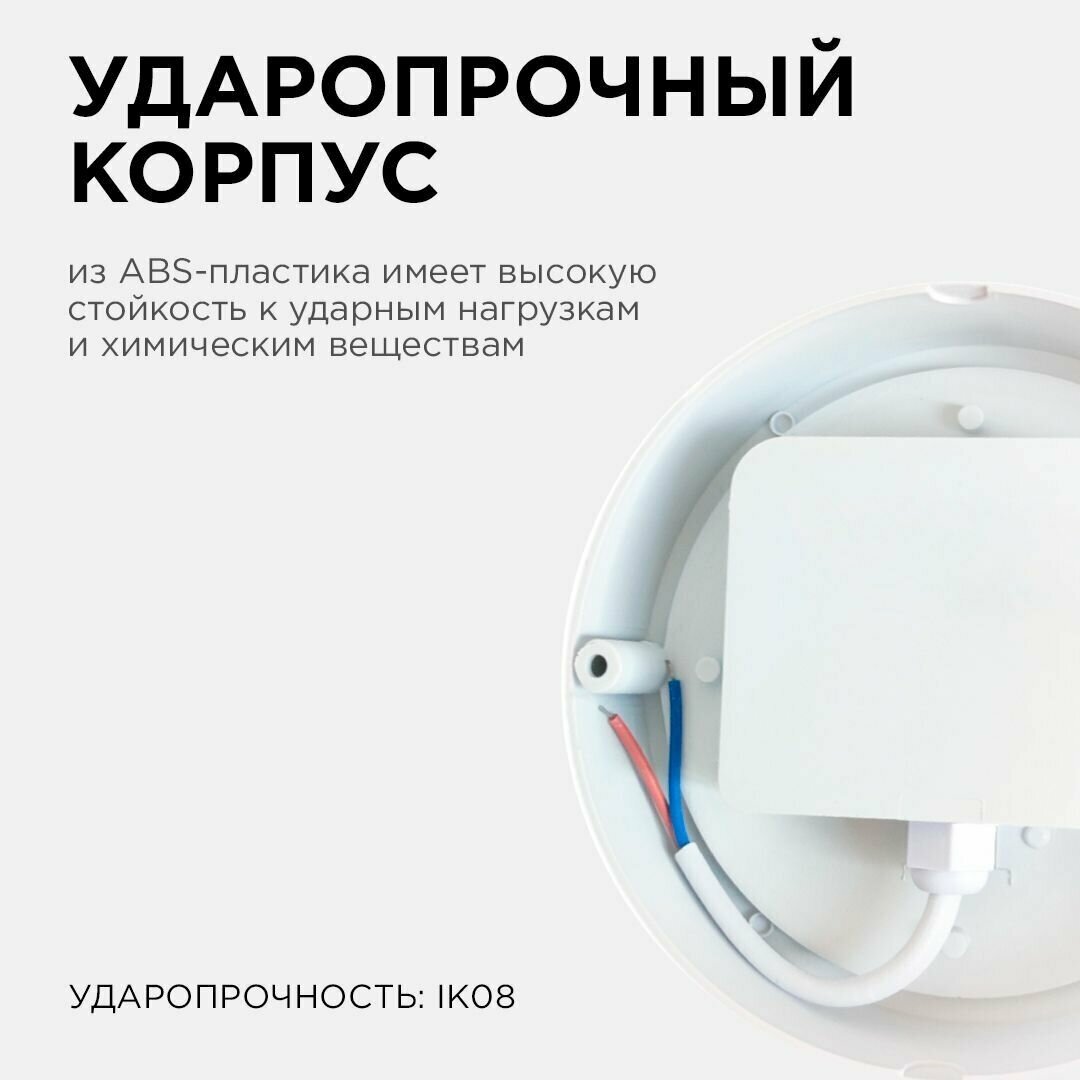 УДАРОПРОЧНЫЙ КОРПУС

из ABS-пластика имеет высокую стойкость к ударным нагрузкам и химическим веществам

УДАРОПРОЧНОСТЬ: IK08